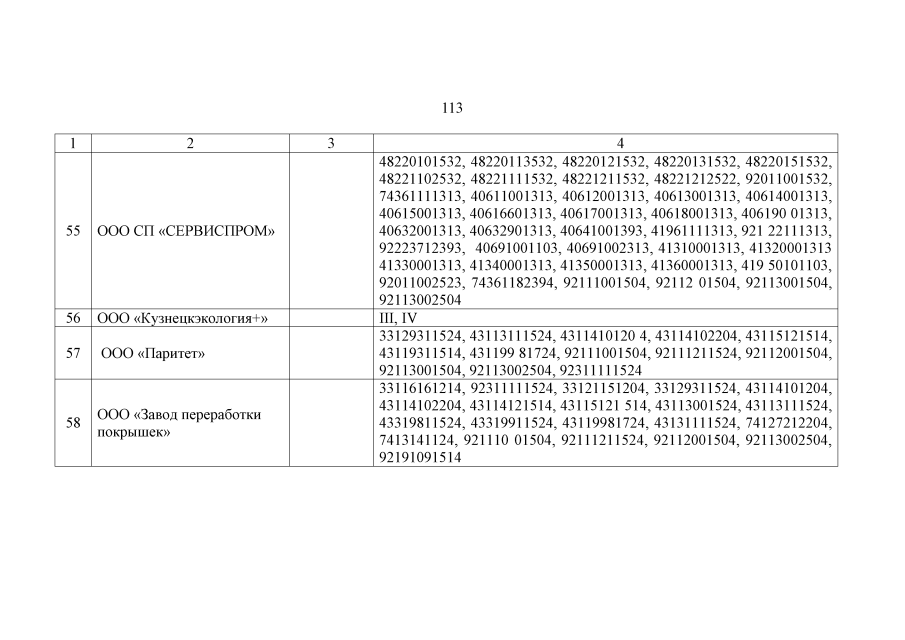 113

| 1 | 2 | 3 | 4 |
|---|---|---|---|
| 55 | ООО СП «СЕРВИСПРОМ» | | 48220101532, 48220113532, 48220121532, 48220131532, 48220151532, 48221102532, 48221111532, 48221211532, 48221212522, 92011001532, 74361111313, 40611001313, 40612001313, 40613001313, 40614001313, 40615001313, 40616601313, 40617001313, 40618001313, 406190 01313, 40632001313, 40632901313, 40641001393, 41961111313, 921 22111313, 92223712393, 40691001103, 40691002313, 41310001313, 41320001313 41330001313, 41340001313, 41350001313, 41360001313, 419 50101103, 92011002523, 74361182394, 92111001504, 92112 01504, 92113001504, 92113002504 |
| 56 | ООО «Кузнецкэкология+» | | III, IV |
| 57 | ООО «Паритет» | | 33129311524, 43113111524, 4311410120 4, 43114102204, 43115121514, 43119311514, 431199 81724, 92111001504, 92111211524, 92112001504, 92113001504, 92113002504, 92311111524 |
| 58 | ООО «Завод переработки покрышек» | | 33116161214, 92311111524, 33121151204, 33129311524, 43114101204, 43114102204, 43114121514, 43115121 514, 43113001524, 43113111524, 43319811524, 43319911524, 43119981724, 43131111524, 74127212204, 7413141124, 921110 01504, 92111211524, 92112001504, 92113002504, 92191091514 |